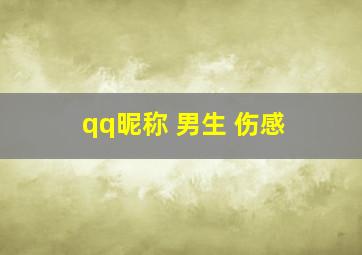 qq昵称 男生 伤感